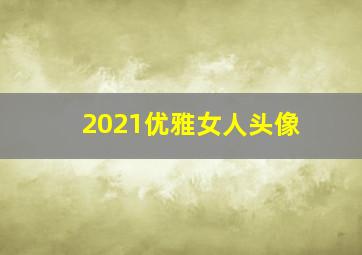 2021优雅女人头像